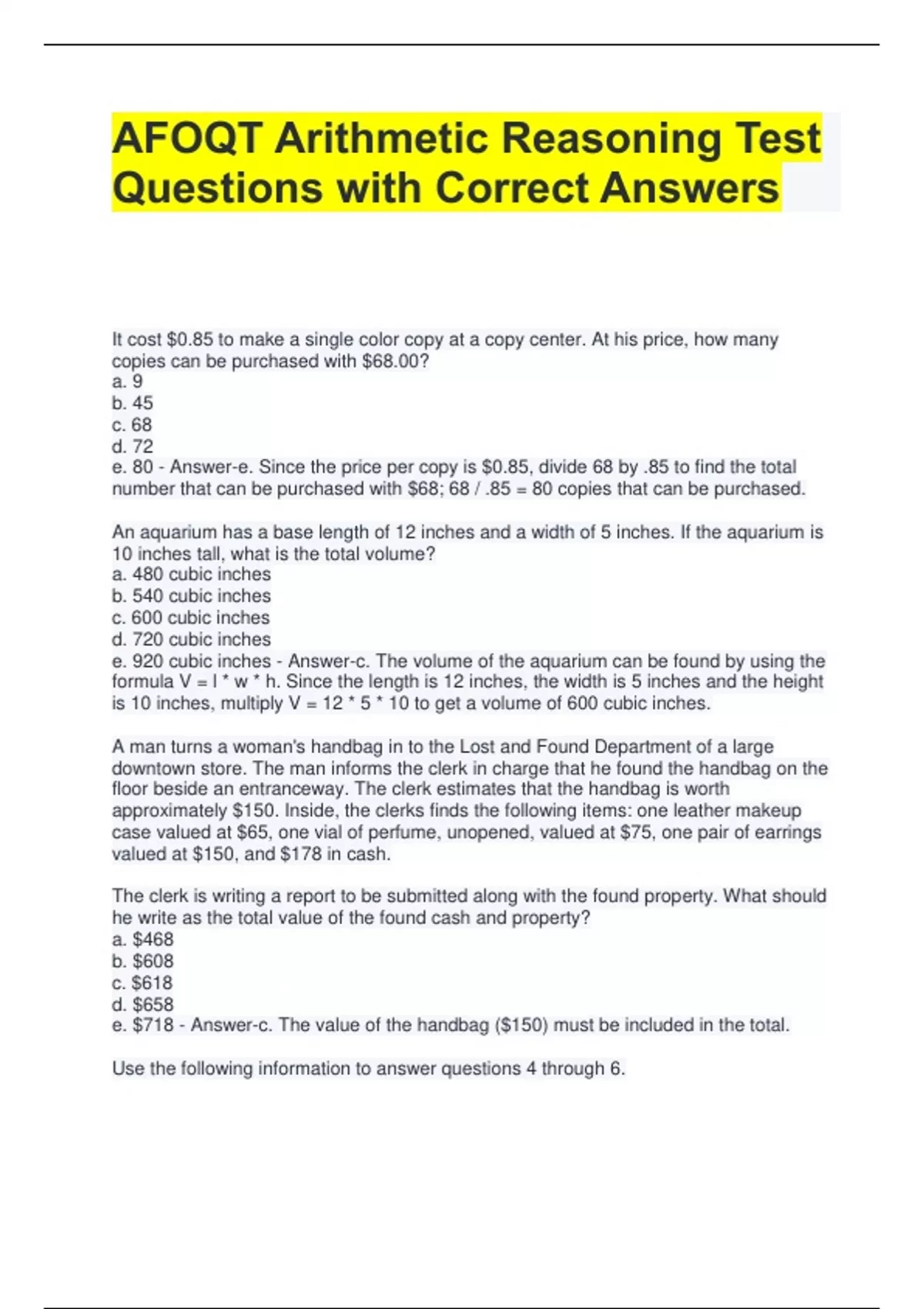 AFOQT Arithmetic Reasoning Test Questions with Correct Answers

It cost \$0.85 to make a single color copy at a copy center. At his price, how many copies can be purchased with \$68.00?
a. 9
b. 45
c. 68
d. 72
e. 80 - Answer-e. Since the price per copy is \$0.85, divide 68 by .85 to find the total number that can be purchased with \$68; 68 / .85 = 80 copies that can be purchased.

An aquarium has a base length of 12 inches and a width of 5 inches. If the aquarium is 10 inches tall, what is the total volume?
a. 480 cubic inches
b. 540 cubic inches
c. 600 cubic inches
d. 720 cubic inches
e. 920 cubic inches - Answer-c. The volume of the aquarium can be found by using the formula V = l * w * h. Since the length is 12 inches, the width is 5 inches and the height is 10 inches, multiply V = 12 * 5 * 10 to get a volume of 600 cubic inches.

A man turns a woman's handbag in to the Lost and Found Department of a large downtown store. The man informs the clerk in charge that he found the handbag on the floor beside an entranceway. The clerk estimates that the handbag is worth approximately \$150. Inside, the clerks finds the following items: one leather makeup case valued at \$65, one vial of perfume, unopened, valued at \$75, one pair of earrings valued at \$150, and \$178 in cash.

The clerk is writing a report to be submitted along with the found property. What should he write as the total value of the found cash and property?
a. \$468
b. \$608
c. \$618
d. \$658
e. \$718 - Answer-c. The value of the handbag (\$150) must be included in the total.

Use the following information to answer questions 4 through 6.